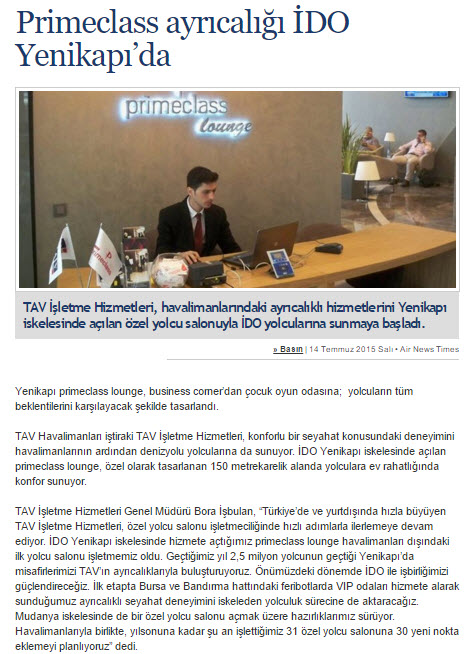 Primeclass ayrıcalığı İDO Yenikapı'da

primeclass lounge

TAV İşletme Hizmetleri, havalimanlarındaki ayrıcalıklı hizmetlerini Yenikapı iskelesinde açılan özel yolcu salonuyla İDO yolcularına sunmaya başladı.

» Basın | 14 Temmuz 2015 Salı • Air News Times

Yenikapı primeclass lounge, business corner'dan çocuk oyun odasına; yolcuların tüm beklentilerini karşılayacak şekilde tasarlandı.

TAV Havalimanları iştiraki TAV İşletme Hizmetleri, konforlu bir seyahat konusundaki deneyimini havalimanlarının ardından denizyolu yolcularına da sunuyor. İDO Yenikapı iskelesinde açılan primeclass lounge, özel olarak tasarlanan 150 metrekarelik alanda yolculara ev rahatlığında konfor sunuyor.

TAV İşletme Hizmetleri Genel Müdürü Bora İşbulan, "Türkiye'de ve yurtdışında hızla büyüyen TAV İşletme Hizmetleri, özel yolcu salonu işletmeciliğinde hızlı adımlarla ilerlemeye devam ediyor. İDO Yenikapı iskelesinde hizmete açtığımız primeclass lounge havalimanları dışındaki ilk yolcu salonu işletmemiz oldu. Geçtiğimiz yıl 2,5 milyon yolcunun geçtiği Yenikapı'da misafirlerimizi TAV'ın ayrıcalıklarıyla buluşturuyoruz. Önümüzdeki dönemde İDO ile işbirliğimizi güçlendireceğiz. İlk etapta Bursa ve Bandırma hattındaki feribotlarda VIP odaları hizmete alarak sunduğumuz ayrıcalıklı seyahat deneyimini iskeleden yolculuk sürecine de aktaracağız. Mudanya iskelesinde de bir özel yolcu salonu açmak üzere hazırlıklarımız sürüyor. Havalimanlarıyla birlikte, yılsonuna kadar şu an işlettiğimiz 31 özel yolcu salonuna 30 yeni nokta eklemeyi planlıyoruz" dedi.